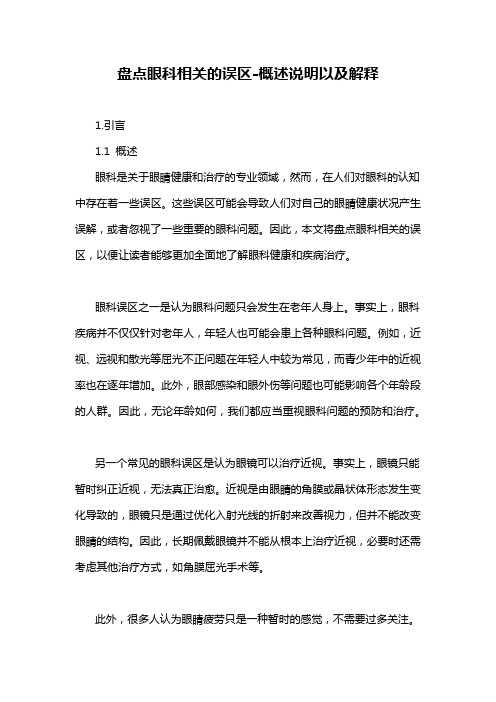 盘点眼科相关的误区-概述说明以及解释

1.引言

1.1 概述

眼科是关于眼睛健康和治疗的专业领域，然而，在人们对眼科的认知中存在着一些误区。这些误区可能会导致人们对自己的眼睛健康状况产生误解，或者忽视了一些重要的眼科问题。因此，本文将盘点眼科相关的误区，以便让读者能够更加全面地了解眼科健康和疾病治疗。

眼科误区之一是认为眼科问题只会发生在老年人身上。事实上，眼科疾病并不仅仅针对老年人，年轻人也可能会患上各种眼科问题。例如，近视、远视和散光等屈光不正问题在年轻人中较为常见，而青少年中的近视率也在逐年增加。此外，眼部感染和眼外伤等问题也可能影响各个年龄段的人群。因此，无论年龄如何，我们都应当重视眼科问题的预防和治疗。

另一个常见的眼科误区是认为眼镜可以治疗近视。事实上，眼镜只能暂时纠正近视，无法真正治愈。近视是由眼睛的角膜或晶状体形态发生变化导致的，眼镜只是通过优化入射光线的折射来改善视力，但并不能改变眼睛的结构。因此，长期佩戴眼镜并不能从根本上治疗近视，必要时还需考虑其他治疗方式，如角膜屈光手术等。

此外，很多人认为眼睛疲劳只是一种暂时的感觉，不需要过多关注。